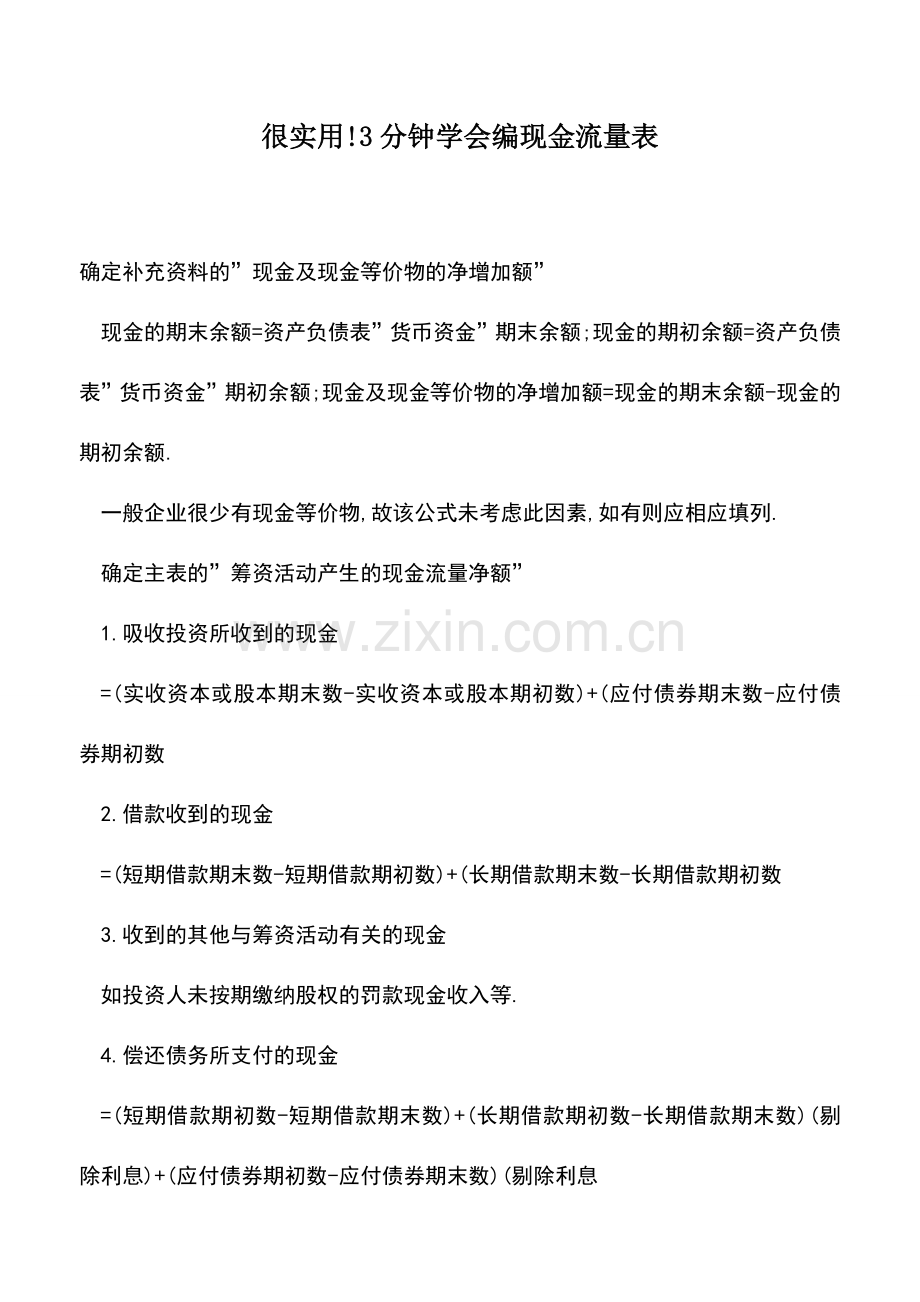 很实用!3分钟学会编现金流量表

确定补充资料的”现金及现金等价物的净增加额”

现金的期末余额=资产负债表”货币资金”期末余额;现金的期初余额=资产负债表”货币资金”期初余额;现金及现金等价物的净增加额=现金的期末余额-现金的期初余额.

一般企业很少有现金等价物,故该公式未考虑此因素,如有则应相应填列.

确定主表的”筹资活动产生的现金流量净额”

1.吸收投资所收到的现金

=(实收资本或股本期末数-实收资本或股本期初数)+(应付债券期末数-应付债券期初数

2.借款收到的现金

=(短期借款期末数-短期借款期初数)+(长期借款期末数-长期借款期初数

3.收到的其他与筹资活动有关的现金

如投资人未按期缴纳股权的罚款现金收入等.

4.偿还债务所支付的现金

=(短期借款期初数-短期借款期末数)+(长期借款期初数-长期借款期末数)(剔除利息)+(应付债券期初数-应付债券期末数)(剔除利息

www.zixin.com.cn